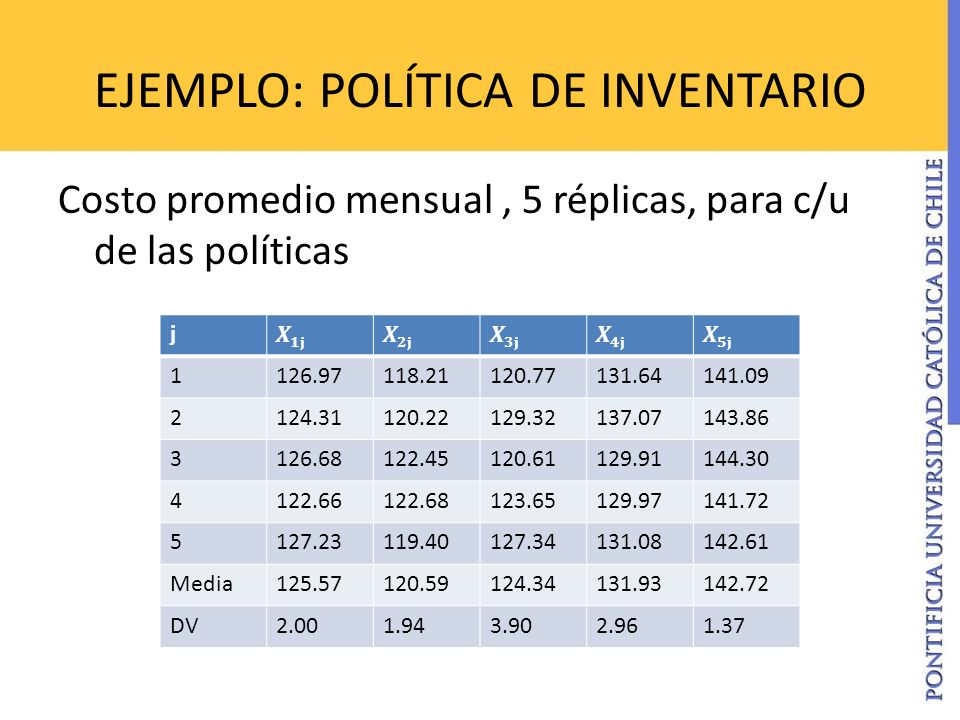 EJEMPLO: POLÍTICA DE INVENTARIO

Costo promedio mensual , 5 réplicas, para c/u de las políticas

| j | $X_{1j}$ | $X_{2j}$ | $X_{3j}$ | $X_{4j}$ | $X_{5j}$ |
|---|---|---|---|---|---|
| 1 | 126.97 | 118.21 | 120.77 | 131.64 | 141.09 |
| 2 | 124.31 | 120.22 | 129.32 | 137.07 | 143.86 |
| 3 | 126.68 | 122.45 | 120.61 | 129.91 | 144.30 |
| 4 | 122.66 | 122.68 | 123.65 | 129.97 | 141.72 |
| 5 | 127.23 | 119.40 | 127.34 | 131.08 | 142.61 |
| Media | 125.57 | 120.59 | 124.34 | 131.93 | 142.72 |
| DV | 2.00 | 1.94 | 3.90 | 2.96 | 1.37 |

PONTIFICIA UNIVERSIDAD CATÓLICA DE CHILE